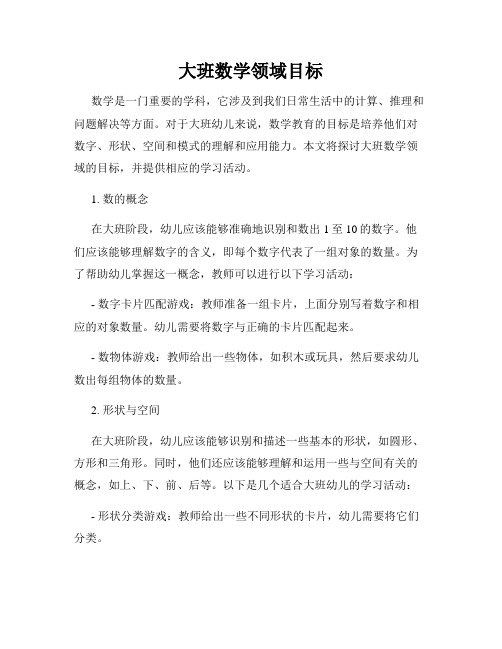 大班数学领域目标

数学是一门重要的学科，它涉及到我们日常生活中的计算、推理和问题解决等方面。对于大班幼儿来说，数学教育的目标是培养他们对数字、形状、空间和模式的理解和应用能力。本文将探讨大班数学领域的目标，并提供相应的学习活动。

1. 数的概念

在大班阶段，幼儿应该能够准确地识别和数出 1 至 10 的数字。他们应该能够理解数字的含义，即每个数字代表了一组对象的数量。为了帮助幼儿掌握这一概念，教师可以进行以下学习活动：

- 数字卡片匹配游戏：教师准备一组卡片，上面分别写着数字和相应的对象数量。幼儿需要将数字与正确的卡片匹配起来。

- 数物体游戏：教师给出一些物体，如积木或玩具，然后要求幼儿数出每组物体的数量。

2. 形状与空间

在大班阶段，幼儿应该能够识别和描述一些基本的形状，如圆形、方形和三角形。同时，他们还应该能够理解和运用一些与空间有关的概念，如上、下、前、后等。以下是几个适合大班幼儿的学习活动：

- 形状分类游戏：教师给出一些不同形状的卡片，幼儿需要将它们分类。